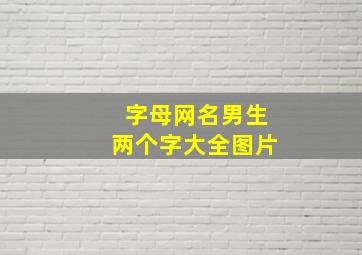 字母网名男生
两个字大全图片